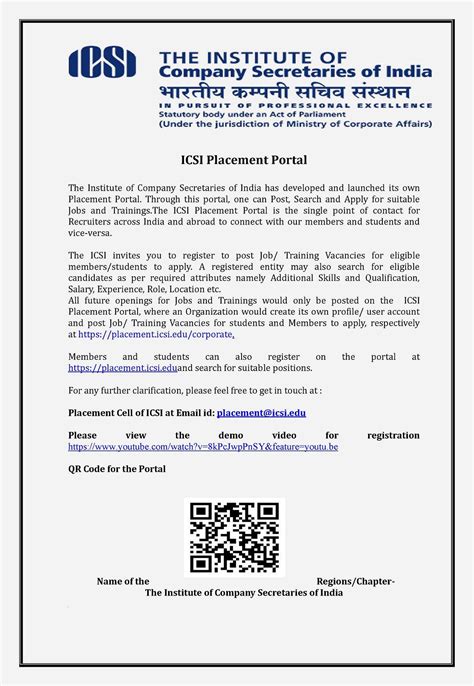 ICSI

THE INSTITUTE OF
Company Secretaries of India
भारतीय कम्पनी सचिव संस्थान
IN PURSUIT OF PROFESSIONAL EXCELLENCE
Statutory body under an Act of Parliament
(Under the jurisdiction of Ministry of Corporate Affairs)

ICSI Placement Portal

The Institute of Company Secretaries of India has developed and launched its own Placement Portal. Through this portal, one can Post, Search and Apply for suitable Jobs and Trainings.The ICSI Placement Portal is the single point of contact for Recruiters across India and abroad to connect with our members and students and vice-versa.

The ICSI invites you to register to post Job/ Training Vacancies for eligible members/students to apply. A registered entity may also search for eligible candidates as per required attributes namely Additional Skills and Qualification, Salary, Experience, Role, Location etc.
All future openings for Jobs and Trainings would only be posted on the ICSI Placement Portal, where an Organization would create its own profile/ user account and post Job/ Training Vacancies for students and Members to apply, respectively at https://placement.icsi.edu/corporate.

Members and students can also register on the portal at https://placement.icsi.eduand search for suitable positions.

For any further clarification, please feel free to get in touch at :

Placement Cell of ICSI at Email id: placement@icsi.edu

Please view the demo video for registration https://www.youtube.com/watch?v=8kPcJwpPnSY&feature=youtu.be

QR Code for the Portal

Name of the Regions/Chapter-
The Institute of Company Secretaries of India